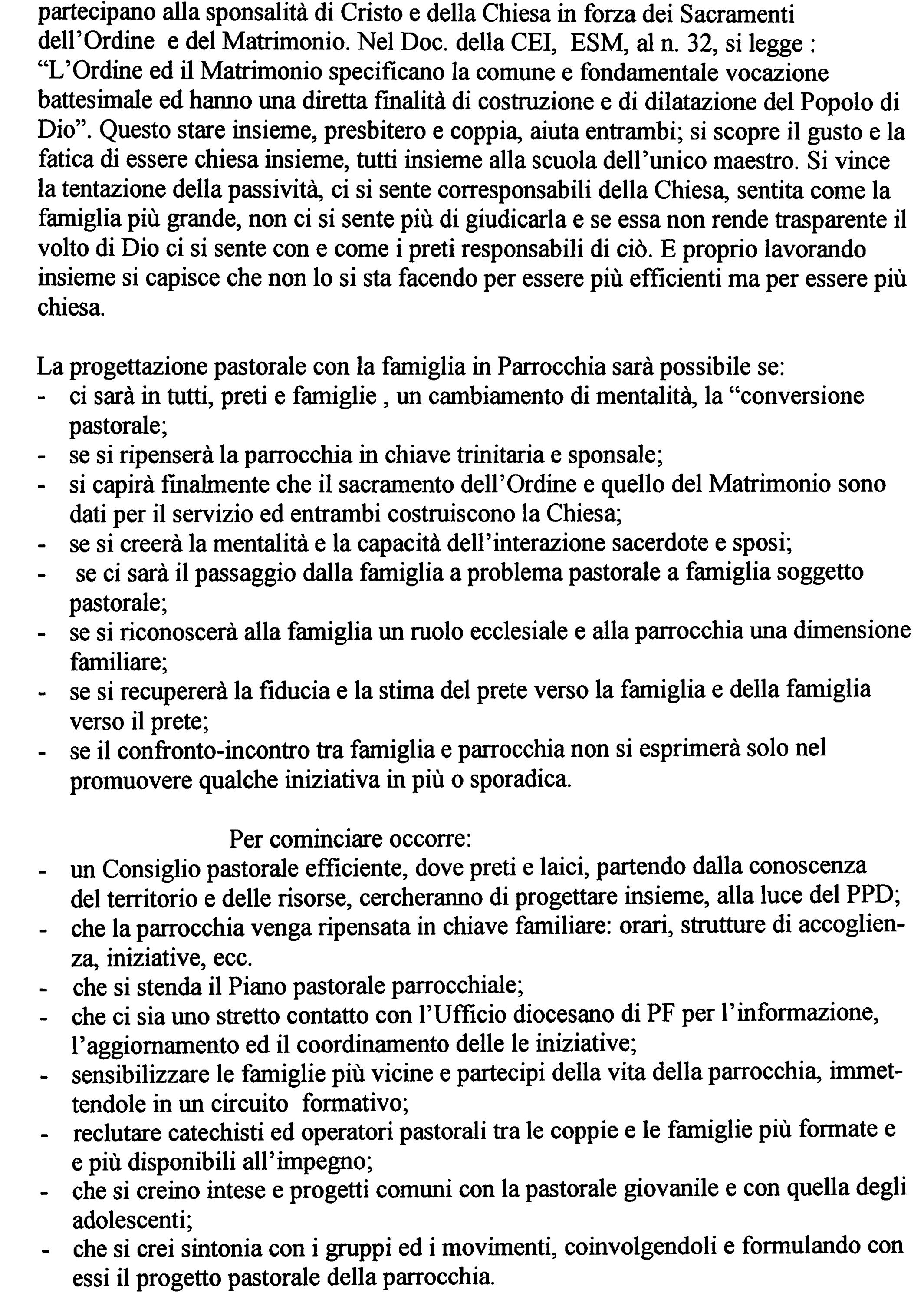 partecipano alla sponsalità di Cristo e della Chiesa in forza dei Sacramenti dell'Ordine e del Matrimonio. Nel Doc. della CEI, ESM, al n. 32, si legge : "L'Ordine ed il Matrimonio specificano la comune e fondamentale vocazione battesimale ed hanno una diretta finalità di costruzione e di dilatazione del Popolo di Dio". Questo stare insieme, presbitero e coppia, aiuta entrambi; si scopre il gusto e la fatica di essere chiesa insieme, tutti insieme alla scuola dell'unico maestro. Si vince la tentazione della passività, ci si sente corresponsabili della Chiesa, sentita come la famiglia più grande, non ci si sente più di giudicarla e se essa non rende trasparente il volto di Dio ci si sente con e come i preti responsabili di ciò. E proprio lavorando insieme si capisce che non lo si sta facendo per essere più efficienti ma per essere più chiesa.

La progettazione pastorale con la famiglia in Parrocchia sarà possibile se:
- ci sarà in tutti, preti e famiglie , un cambiamento di mentalità, la "conversione pastorale;
- se si ripenserà la parrocchia in chiave trinitaria e sponsale;
- si capirà finalmente che il sacramento dell'Ordine e quello del Matrimonio sono dati per il servizio ed entrambi costruiscono la Chiesa;
- se si creerà la mentalità e la capacità dell'interazione sacerdote e sposi;
- se ci sarà il passaggio dalla famiglia a problema pastorale a famiglia soggetto pastorale;
- se si riconoscerà alla famiglia un ruolo ecclesiale e alla parrocchia una dimensione familiare;
- se si recupererà la fiducia e la stima del prete verso la famiglia e della famiglia verso il prete;
- se il confronto-incontro tra famiglia e parrocchia non si esprimerà solo nel promuovere qualche iniziativa in più o sporadica.

Per cominciare occorre:
- un Consiglio pastorale efficiente, dove preti e laici, partendo dalla conoscenza del territorio e delle risorse, cercheranno di progettare insieme, alla luce del PPD;
- che la parrocchia venga ripensata in chiave familiare: orari, strutture di accoglienza, iniziative, ecc.
- che si stenda il Piano pastorale parrocchiale;
- che ci sia uno stretto contatto con l'Ufficio diocesano di PF per l'informazione, l'aggiornamento ed il coordinamento delle le iniziative;
- sensibilizzare le famiglie più vicine e partecipi della vita della parrocchia, immettendole in un circuito formativo;
- reclutare catechisti ed operatori pastorali tra le coppie e le famiglie più formate e e più disponibili all'impegno;
- che si creino intese e progetti comuni con la pastorale giovanile e con quella degli adolescenti;
- che si crei sintonia con i gruppi ed i movimenti, coinvolgendoli e formulando con essi il progetto pastorale della parrocchia.